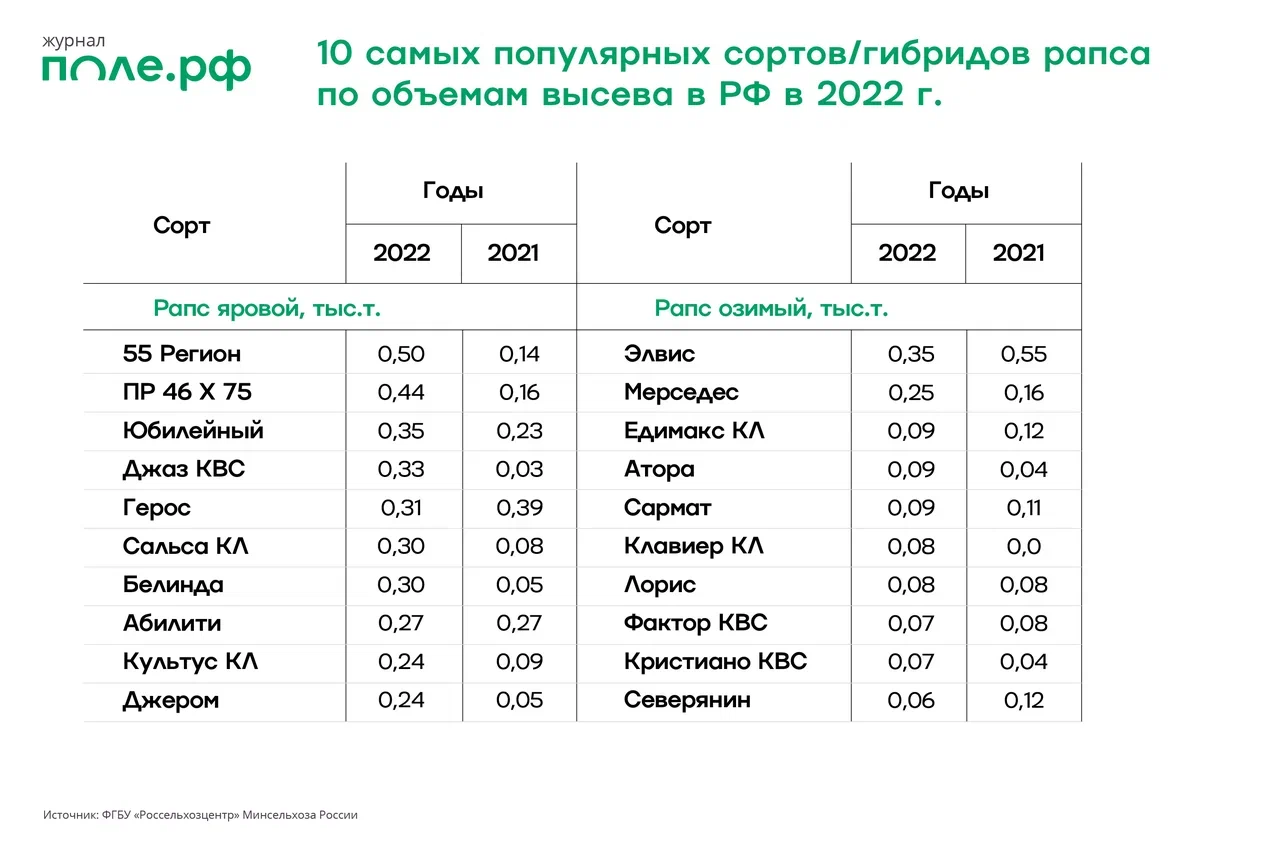 журнал
поле.рф

10 самых популярных сортов/гибридов рапса по объемам высева в РФ в 2022 г.

| Сорт | Годы 2022 | Годы 2021 | Сорт | Годы 2022 | Годы 2021 |
|---|---|---|---|---|---|
| Рапс яровой, тыс.т. | | | Рапс озимый, тыс.т. | | |
| 55 Регион | 0,50 | 0,14 | Элвис | 0,35 | 0,55 |
| ПР 46 Х 75 | 0,44 | 0,16 | Мерседес | 0,25 | 0,16 |
| Юбилейный | 0,35 | 0,23 | Едимакс КЛ | 0,09 | 0,12 |
| Джаз КВС | 0,33 | 0,03 | Атора | 0,09 | 0,04 |
| Герос | 0,31 | 0,39 | Сармат | 0,09 | 0,11 |
| Сальса КЛ | 0,30 | 0,08 | Клавиер КЛ | 0,08 | 0,0 |
| Белинда | 0,30 | 0,05 | Лорис | 0,08 | 0,08 |
| Абилити | 0,27 | 0,27 | Фактор КВС | 0,07 | 0,08 |
| Культус КЛ | 0,24 | 0,09 | Кристиано КВС | 0,07 | 0,04 |
| Джером | 0,24 | 0,05 | Северянин | 0,06 | 0,12 |

Источник: ФГБУ «Россельхозцентр» Минсельхоза России